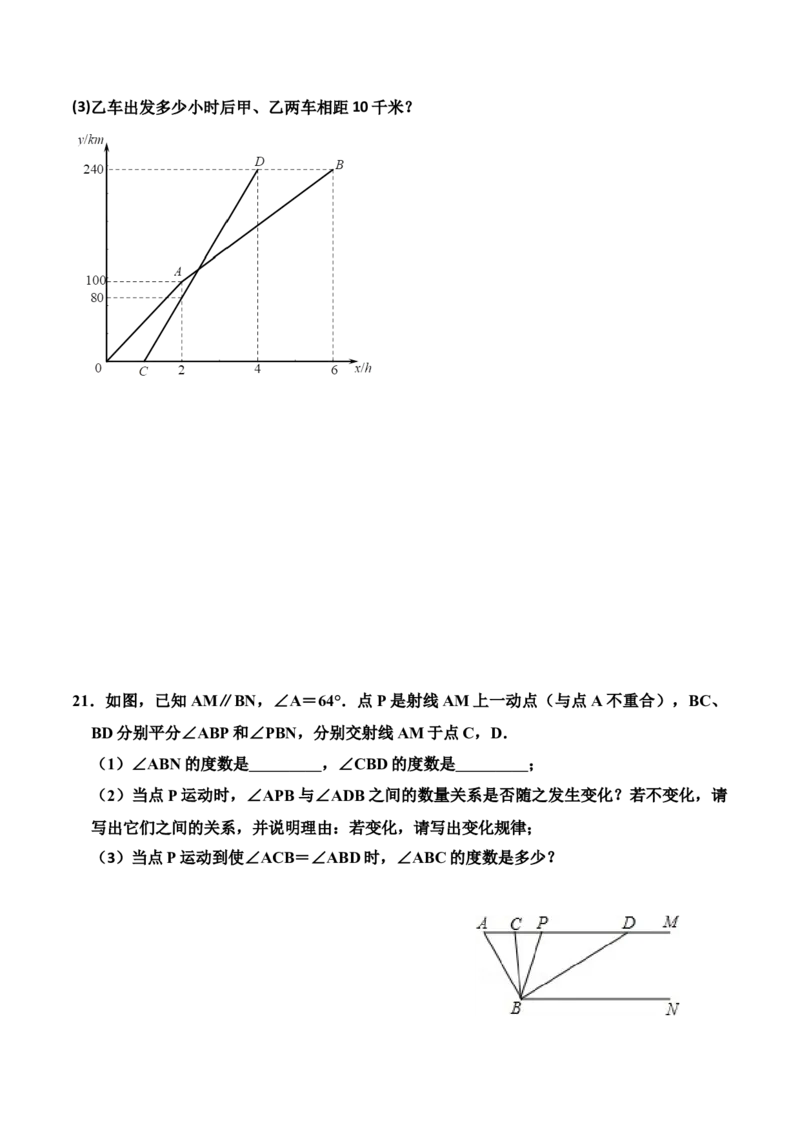 (3)乙车出发多少小时后甲、乙两车相距10千米？

y/km
240
100
80
0
D
B
A
C
2
4
6
x/h

21．如图，已知AM∥BN，∠A＝64°．点P是射线AM上一动点（与点A不重合），BC、BD分别平分∠ABP和∠PBN，分别交射线AM于点C，D．

（1）∠ABN的度数是____，∠CBD的度数是____；

（2）当点P运动时，∠APB与∠ADB之间的数量关系是否随之发生变化？若不变化，请写出它们之间的关系，并说明理由：若变化，请写出变化规律；

（3）当点P运动到使∠ACB＝∠ABD时，∠ABC的度数是多少？

A C P D M
B N